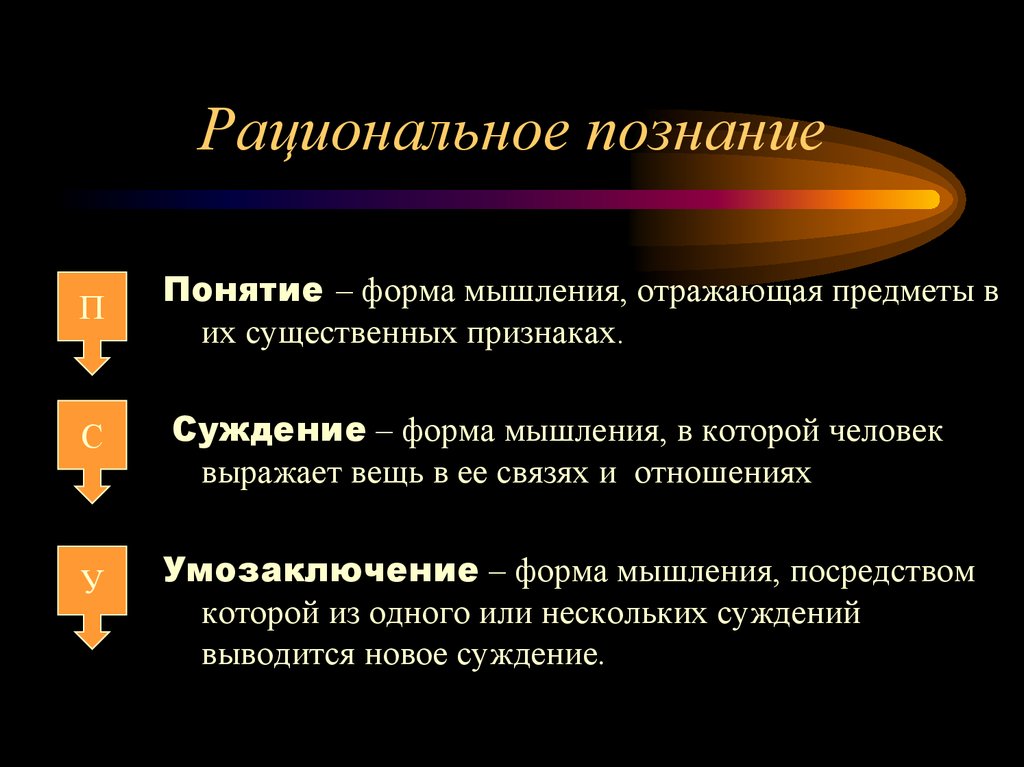 Рациональное познание

П

Понятие – форма мышления, отражающая предметы в их существенных признаках.

С

Суждение – форма мышления, в которой человек выражает вещь в ее связях и отношениях

У

Умозаключение – форма мышления, посредством которой из одного или нескольких суждений выводится новое суждение.